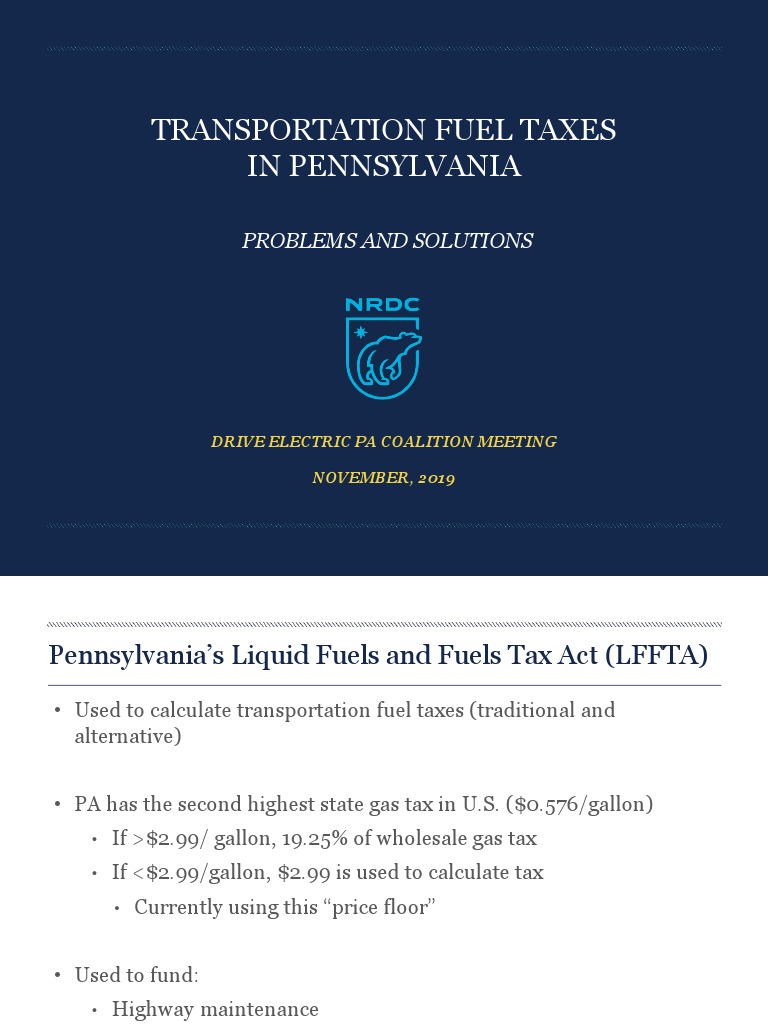 TRANSPORTATION FUEL TAXES IN PENNSYLVANIA

PROBLEMS AND SOLUTIONS

NRDC

DRIVE ELECTRIC PA COALITION MEETING

NOVEMBER, 2019

Pennsylvania's Liquid Fuels and Fuels Tax Act (LFFTA)

• Used to calculate transportation fuel taxes (traditional and alternative)

• PA has the second highest state gas tax in U.S. ($0.576/gallon)
  • If >$2.99/ gallon, 19.25% of wholesale gas tax
  • If <$2.99/gallon, $2.99 is used to calculate tax
    • Currently using this "price floor"

• Used to fund:
  • Highway maintenance